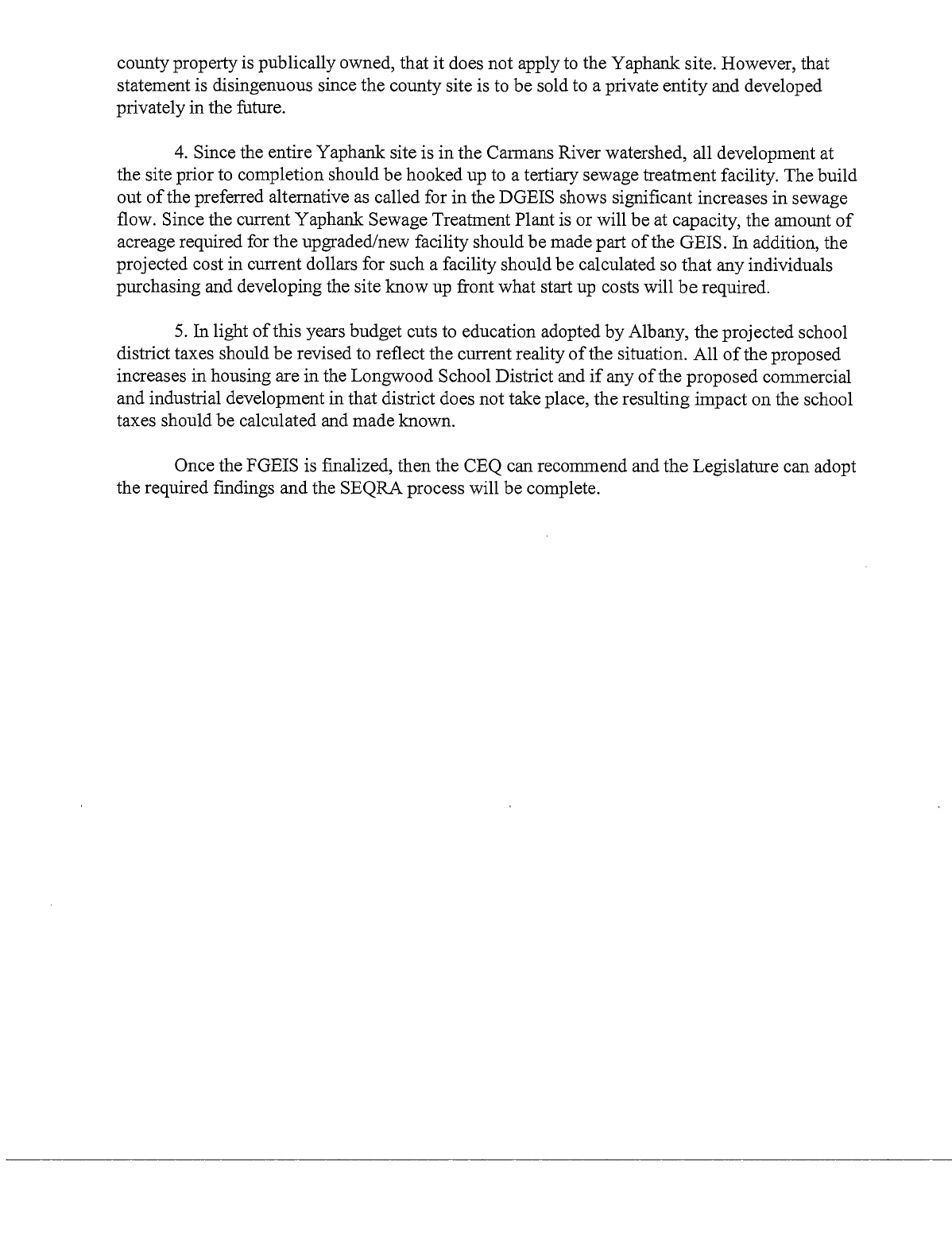 county property is publically owned, that it does not apply to the Yaphank site. However, that statement is disingenuous since the county site is to be sold to a private entity and developed privately in the future.

4. Since the entire Yaphank site is in the Carmans River watershed, all development at the site prior to completion should be hooked up to a tertiary sewage treatment facility. The build out of the preferred alternative as called for in the DGEIS shows significant increases in sewage flow. Since the current Yaphank Sewage Treatment Plant is or will be at capacity, the amount of acreage required for the upgraded/new facility should be made part of the GEIS. In addition, the projected cost in current dollars for such a facility should be calculated so that any individuals purchasing and developing the site know up front what start up costs will be required.

5. In light of this years budget cuts to education adopted by Albany, the projected school district taxes should be revised to reflect the current reality of the situation. All of the proposed increases in housing are in the Longwood School District and if any of the proposed commercial and industrial development in that district does not take place, the resulting impact on the school taxes should be calculated and made known.

Once the FGEIS is finalized, then the CEQ can recommend and the Legislature can adopt the required findings and the SEQRA process will be complete.